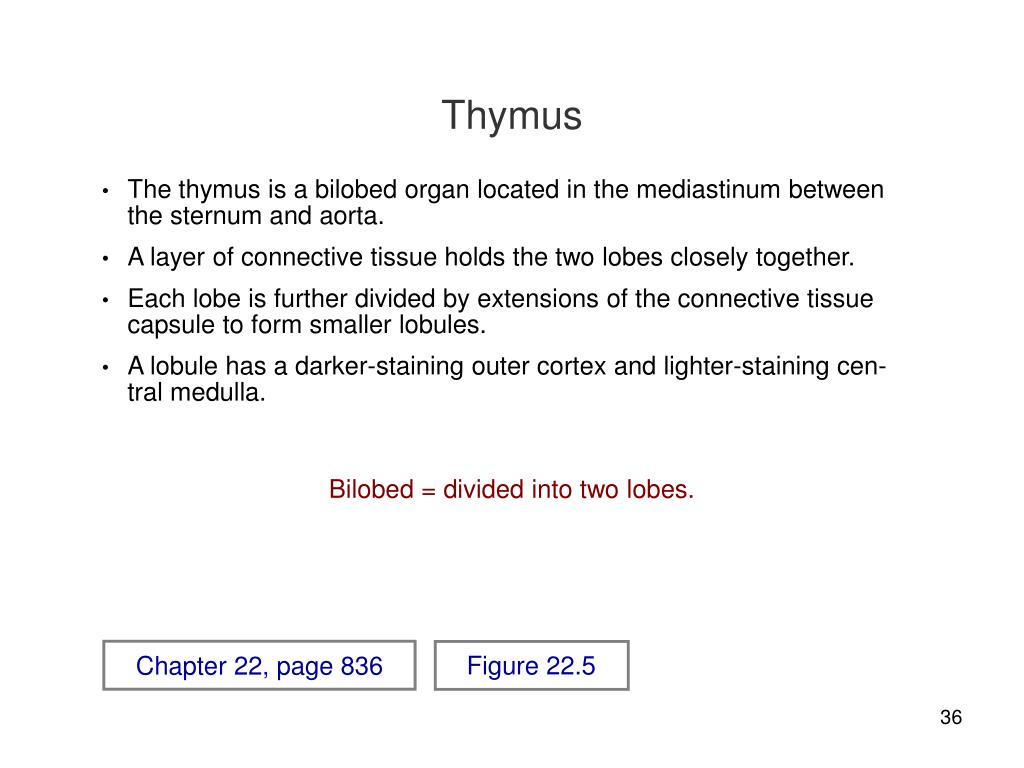 Thymus

• The thymus is a bilobed organ located in the mediastinum between the sternum and aorta.
• A layer of connective tissue holds the two lobes closely together.
• Each lobe is further divided by extensions of the connective tissue capsule to form smaller lobules.
• A lobule has a darker-staining outer cortex and lighter-staining central medulla.

Bilobed = divided into two lobes.

Chapter 22, page 836

Figure 22.5

36